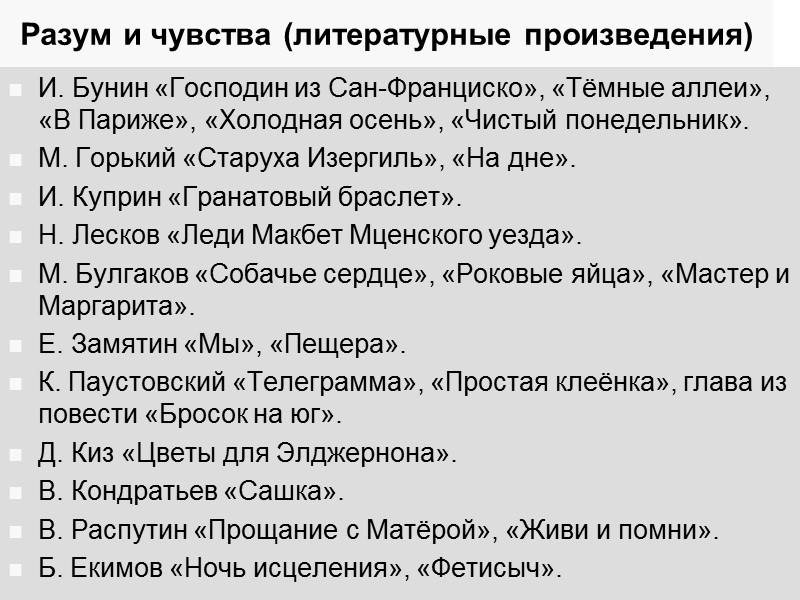 Разум и чувства (литературные произведения)

И. Бунин «Господин из Сан-Франциско», «Тёмные аллеи», «В Париже», «Холодная осень», «Чистый понедельник».

М. Горький «Старуха Изергиль», «На дне».

И. Куприн «Гранатовый браслет».

Н. Лесков «Леди Макбет Мценского уезда».

М. Булгаков «Собачье сердце», «Роковые яйца», «Мастер и Маргарита».

Е. Замятин «Мы», «Пещера».

К. Паустовский «Телеграмма», «Простая клеёнка», глава из повести «Бросок на юг».

Д. Киз «Цветы для Элджернона».

В. Кондратьев «Сашка».

В. Распутин «Прощание с Матёрой», «Живи и помни».

Б. Екимов «Ночь исцеления», «Фетисыч».